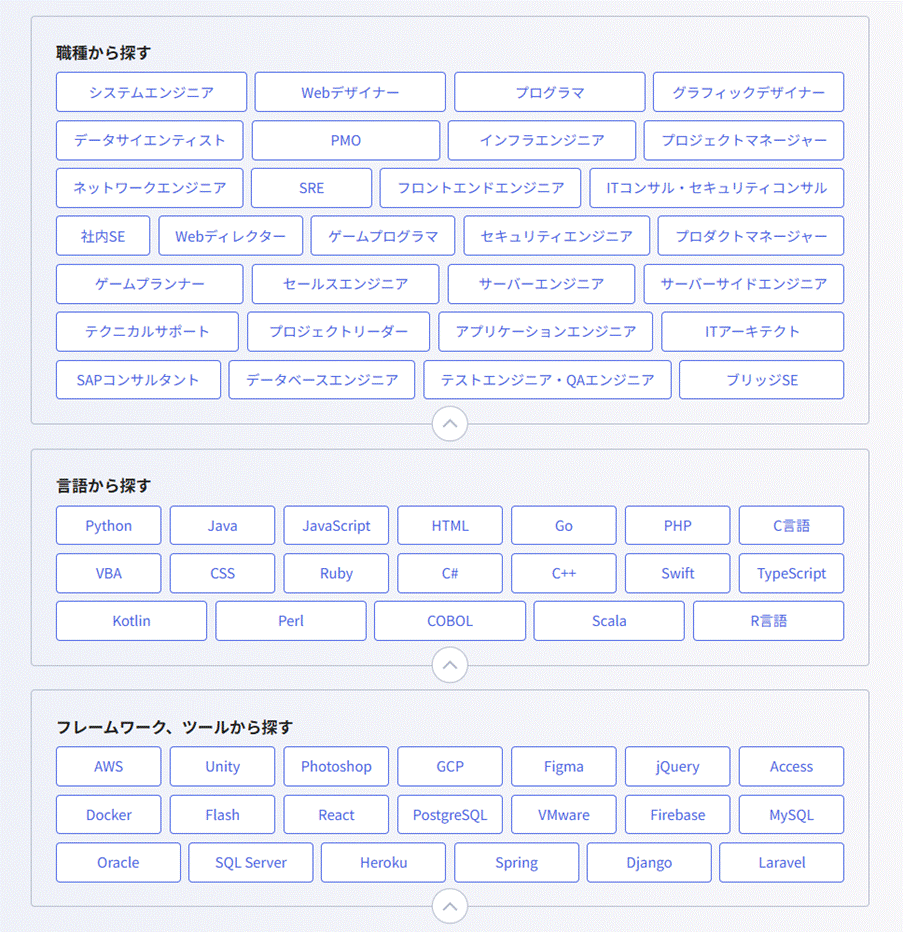 職種から探す

システムエンジニア
Webデザイナー
プログラマ
グラフィックデザイナー
データサイエンティスト
PMO
インフラエンジニア
プロジェクトマネージャー
ネットワークエンジニア
SRE
フロントエンドエンジニア
ITコンサル・セキュリティコンサル
社内SE
Webディレクター
ゲームプログラマ
セキュリティエンジニア
プロダクトマネージャー
ゲームプランナー
セールスエンジニア
サーバーエンジニア
サーバーサイドエンジニア
テクニカルサポート
プロジェクトリーダー
アプリケーションエンジニア
ITアーキテクト
SAPコンサルタント
データベースエンジニア
テストエンジニア・QAエンジニア
ブリッジSE

言語から探す

Python
Java
JavaScript
HTML
Go
PHP
C言語
VBA
CSS
Ruby
C#
C++
Swift
TypeScript
Kotlin
Perl
COBOL
Scala
R言語

フレームワーク、ツールから探す

AWS
Unity
Photoshop
GCP
Figma
jQuery
Access
Docker
Flash
React
PostgreSQL
VMware
Firebase
MySQL
Oracle
SQL Server
Heroku
Spring
Django
Laravel